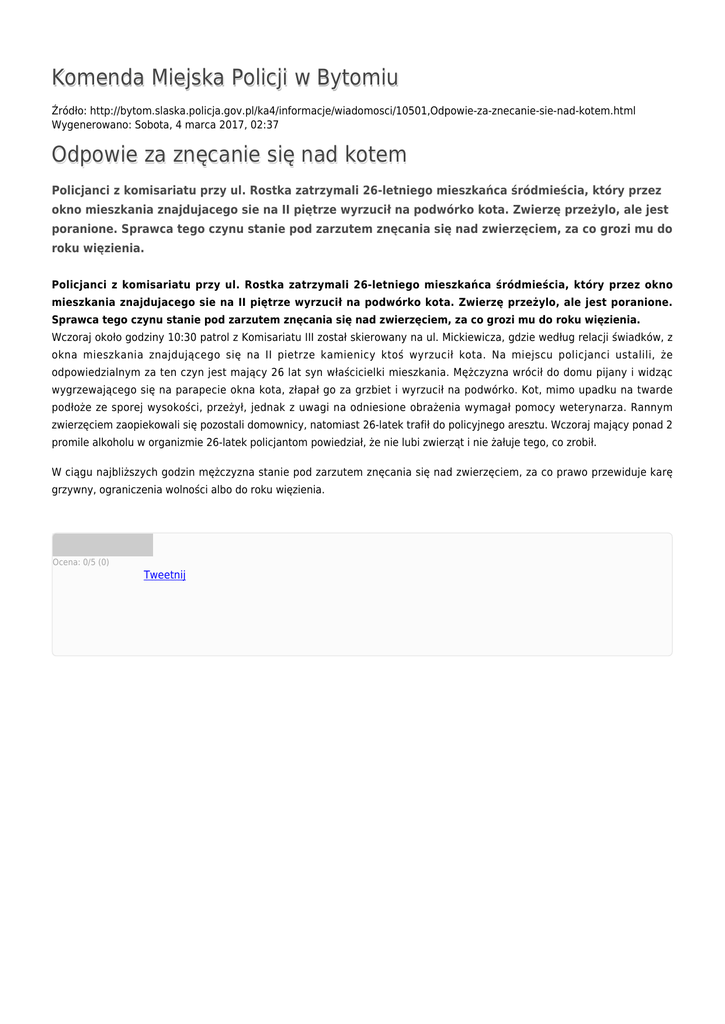 Komenda Miejska Policji w Bytomiu

Źródło: http://bytom.slaska.policja.gov.pl/ka4/informacje/wiadomosci/10501,Odpowie-za-znecanie-sie-nad-kotem.html
Wygenerowano: Sobota, 4 marca 2017, 02:37

Odpowie za znęcanie się nad kotem

Policjanci z komisariatu przy ul. Rostka zatrzymali 26-letniego mieszkańca śródmieścia, który przez okno mieszkania znajdujacego sie na II piętrze wyrzucił na podwórko kota. Zwierzę przeżylo, ale jest poranione. Sprawca tego czynu stanie pod zarzutem znęcania się nad zwierzęciem, za co grozi mu do roku więzienia.

Policjanci z komisariatu przy ul. Rostka zatrzymali 26-letniego mieszkańca śródmieścia, który przez okno mieszkania znajdujacego sie na II piętrze wyrzucił na podwórko kota. Zwierzę przeżylo, ale jest poranione. Sprawca tego czynu stanie pod zarzutem znęcania się nad zwierzęciem, za co grozi mu do roku więzienia.
Wczoraj około godziny 10:30 patrol z Komisariatu III został skierowany na ul. Mickiewicza, gdzie według relacji świadków, z okna mieszkania znajdującego się na II pietrze kamienicy ktoś wyrzucił kota. Na miejscu policjanci ustalili, że odpowiedzialnym za ten czyn jest mający 26 lat syn właścicielki mieszkania. Mężczyzna wrócił do domu pijany i widząc wygrzewającego się na parapecie okna kota, złapał go za grzbiet i wyrzucił na podwórko. Kot, mimo upadku na twarde podłoże ze sporej wysokości, przeżył, jednak z uwagi na odniesione obrażenia wymagał pomocy weterynarza. Rannym zwierzęciem zaopiekowali się pozostali domownicy, natomiast 26-latek trafił do policyjnego aresztu. Wczoraj mający ponad 2 promile alkoholu w organizmie 26-latek policjantom powiedział, że nie lubi zwierząt i nie żałuje tego, co zrobił.

W ciągu najbliższych godzin mężczyzna stanie pod zarzutem znęcania się nad zwierzęciem, za co prawo przewiduje karę grzywny, ograniczenia wolności albo do roku więzienia.

Ocena: 0/5 (0)
Tweetnij